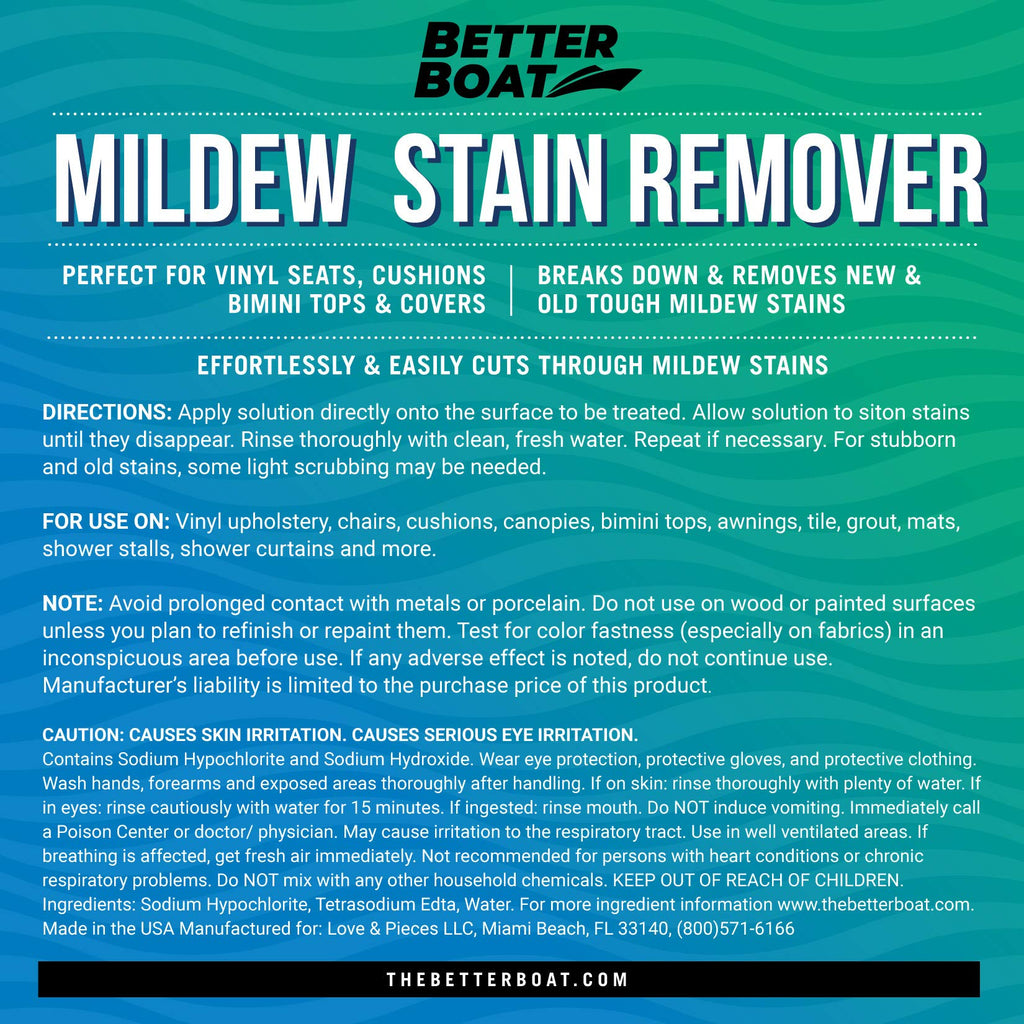 BETTER BOAT

MILDEW STAIN REMOVER

PERFECT FOR VINYL SEATS, CUSHIONS BIMINI TOPS & COVERS

BREAKS DOWN & REMOVES NEW & OLD TOUGH MILDEW STAINS

EFFORTLESSLY & EASILY CUTS THROUGH MILDEW STAINS

DIRECTIONS: Apply solution directly onto the surface to be treated. Allow solution to siton stains until they disappear. Rinse thoroughly with clean, fresh water. Repeat if necessary. For stubborn and old stains, some light scrubbing may be needed.

FOR USE ON: Vinyl upholstery, chairs, cushions, canopies, bimini tops, awnings, tile, grout, mats, shower stalls, shower curtains and more.

NOTE: Avoid prolonged contact with metals or porcelain. Do not use on wood or painted surfaces unless you plan to refinish or repaint them. Test for color fastness (especially on fabrics) in an inconspicuous area before use. If any adverse effect is noted, do not continue use. Manufacturer's liability is limited to the purchase price of this product.

CAUTION: CAUSES SKIN IRRITATION. CAUSES SERIOUS EYE IRRITATION.
Contains Sodium Hypochlorite and Sodium Hydroxide. Wear eye protection, protective gloves, and protective clothing. Wash hands, forearms and exposed areas thoroughly after handling. If on skin: rinse thoroughly with plenty of water. If in eyes: rinse cautiously with water for 15 minutes. If ingested: rinse mouth. Do NOT induce vomiting. Immediately call a Poison Center or doctor/ physician. May cause irritation to the respiratory tract. Use in well ventilated areas. If breathing is affected, get fresh air immediately. Not recommended for persons with heart conditions or chronic respiratory problems. Do NOT mix with any other household chemicals. KEEP OUT OF REACH OF CHILDREN. Ingredients: Sodium Hypochlorite, Tetrasodium Edta, Water. For more ingredient information www.thebetterboat.com. Made in the USA Manufactured for: Love & Pieces LLC, Miami Beach, FL 33140, (800)571-6166

THEBETTERBOAT.COM